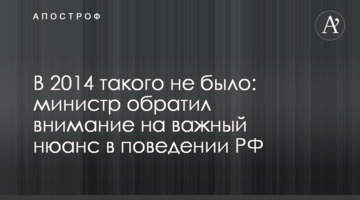 АПОСТРОФ

A'

В 2014 такого не было: министр обратил внимание на важный нюанс в поведении РФ